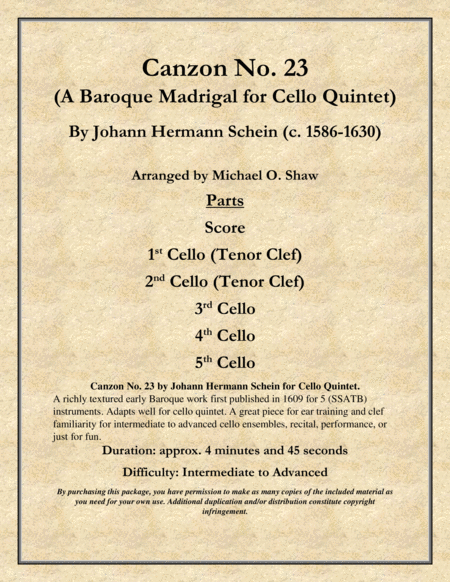 Canzon No. 23
(A Baroque Madrigal for Cello Quintet)
By Johann Hermann Schein (c. 1586-1630)

Arranged by Michael O. Shaw

Parts

Score

1$^{st}$ Cello (Tenor Clef)

2$^{nd}$ Cello (Tenor Clef)

3$^{rd}$ Cello

4$^{th}$ Cello

5$^{th}$ Cello

Canzon No. 23 by Johann Hermann Schein for Cello Quintet.
A richly textured early Baroque work first published in 1609 for 5 (SSATB) instruments. Adapts well for cello quintet. A great piece for ear training and clef familiarity for intermediate to advanced cello ensembles, recital, performance, or just for fun.

Duration: approx. 4 minutes and 45 seconds

Difficulty: Intermediate to Advanced

By purchasing this package, you have permission to make as many copies of the included material as you need for your own use. Additional duplication and/or distribution constitute copyright infringement.